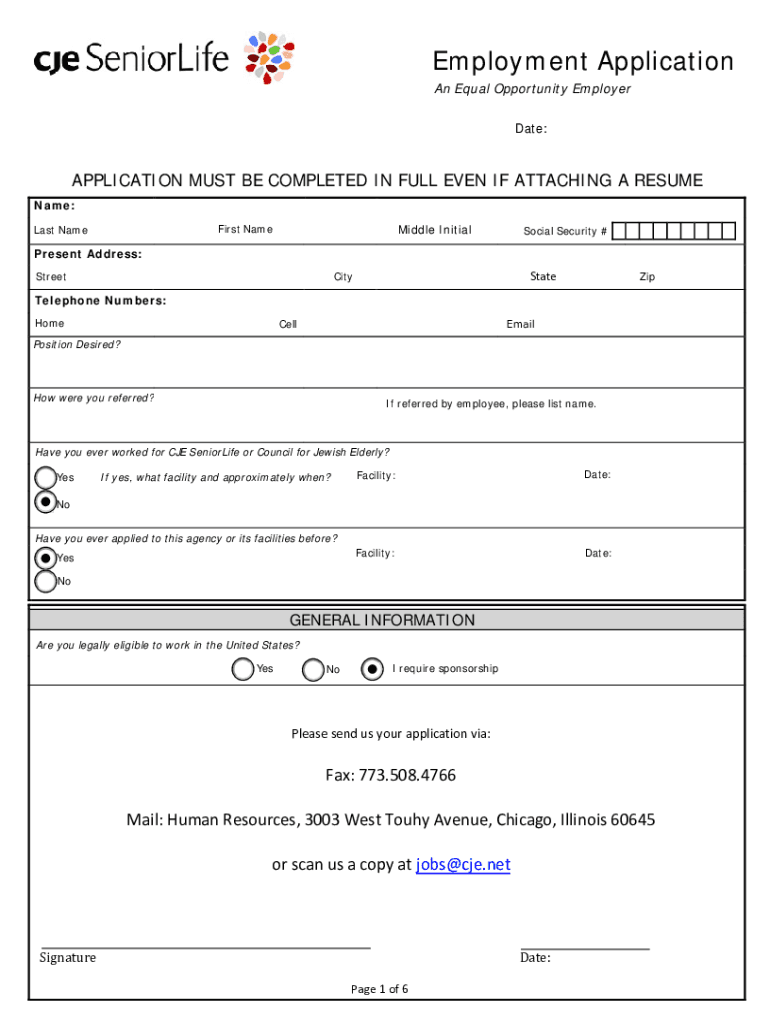 cje SeniorLife

Employment Application
An Equal Opportunity Employer

Date:

APPLICATION MUST BE COMPLETED IN FULL EVEN IF ATTACHING A RESUME

Name:
Last Name First Name Middle Initial Social Security #

Present Address:
Street City State Zip

Telephone Numbers:
Home Cell Email

Position Desired?

How were you referred? If referred by employee, please list name.

Have you ever worked for CJE SeniorLife or Council for Jewish Elderly?
Yes If yes, what facility and approximately when? Facility: Date:
No

Have you ever applied to this agency or its facilities before?
Yes Facility: Date:
No

GENERAL INFORMATION

Are you legally eligible to work in the United States?
Yes No I require sponsorship

Please send us your application via:

Fax: 773.508.4766

Mail: Human Resources, 3003 West Touhy Avenue, Chicago, Illinois 60645

or scan us a copy at jobs@cje.net

Signature Date:

Page 1 of 6